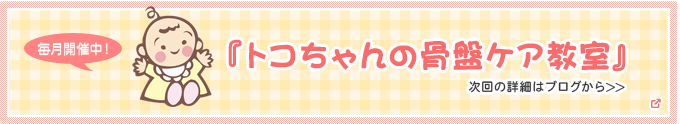 毎月開催中！

『トコちゃんの骨盤ケア教室』

次回の詳細はブログから>>